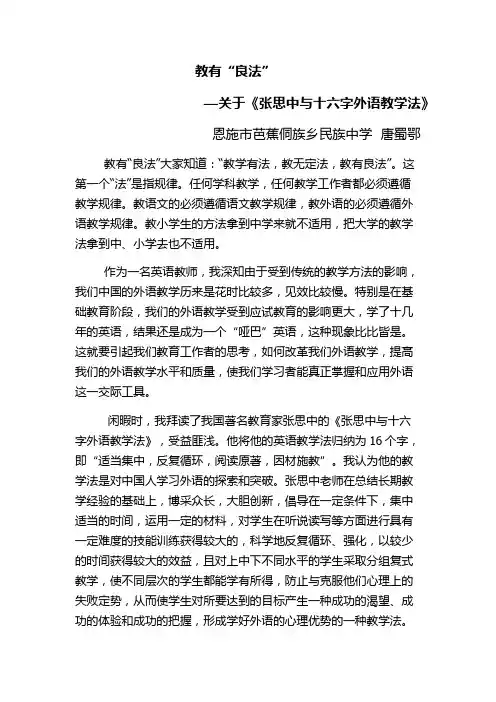 教有“良法”

—关于《张思中与十六字外语教学法》

恩施市芭蕉侗族乡民族中学 唐蜀鄂

教有“良法”大家知道：“教学有法，教无定法，教有良法”。这第一个“法”是指规律。任何学科教学，任何教学工作者都必须遵循教学规律。教语文的必须遵循语文教学规律，教外语的必须遵循外语教学规律。教小学生的方法拿到中学来就不适用，把大学的教学法拿到中、小学去也不适用。

作为一名英语教师，我深知由于受到传统的教学方法的影响，我们中国的外语教学历来是花时比较多，见效比较慢。特别是在基础教育阶段，我们的外语教学受到应试教育的影响更大，学了十几年的英语，结果还是成为一个“哑巴”英语，这种现象比比皆是。这就要引起我们教育工作者的思考，如何改革我们外语教学，提高我们的外语教学水平和质量，使我们学习者能真正掌握和应用外语这一交际工具。

闲暇时，我拜读了我国著名教育家张思中的《张思中与十六字外语教学法》，受益匪浅。他将他的英语教学法归纳为 16 个字，即“适当集中，反复循环，阅读原著，因材施教”。我认为他的教学法是对中国人学习外语的探索和突破。张思中老师在总结长期教学经验的基础上，博采众长，大胆创新，倡导在一定条件下，集中适当的时间，运用一定的材料，对学生在听说读写等方面进行具有一定难度的技能训练获得较大的，科学地反复循环、强化，以较少的时间获得较大的效益，且对上中下不同水平的学生采取分组复式教学，使不同层次的学生都能学有所得，防止与克服他们心理上的失败定势，从而使学生对所要达到的目标产生一种成功的渴望、成功的体验和成功的把握，形成学好外语的心理优势的一种教学法。